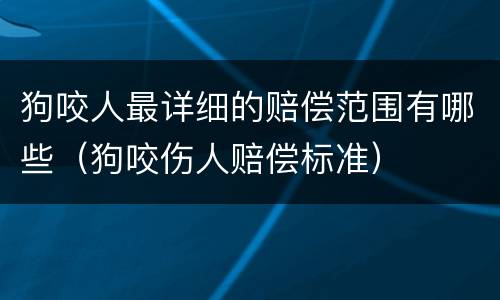 狗咬人最详细的赔偿范围有哪些（狗咬伤人赔偿标准）